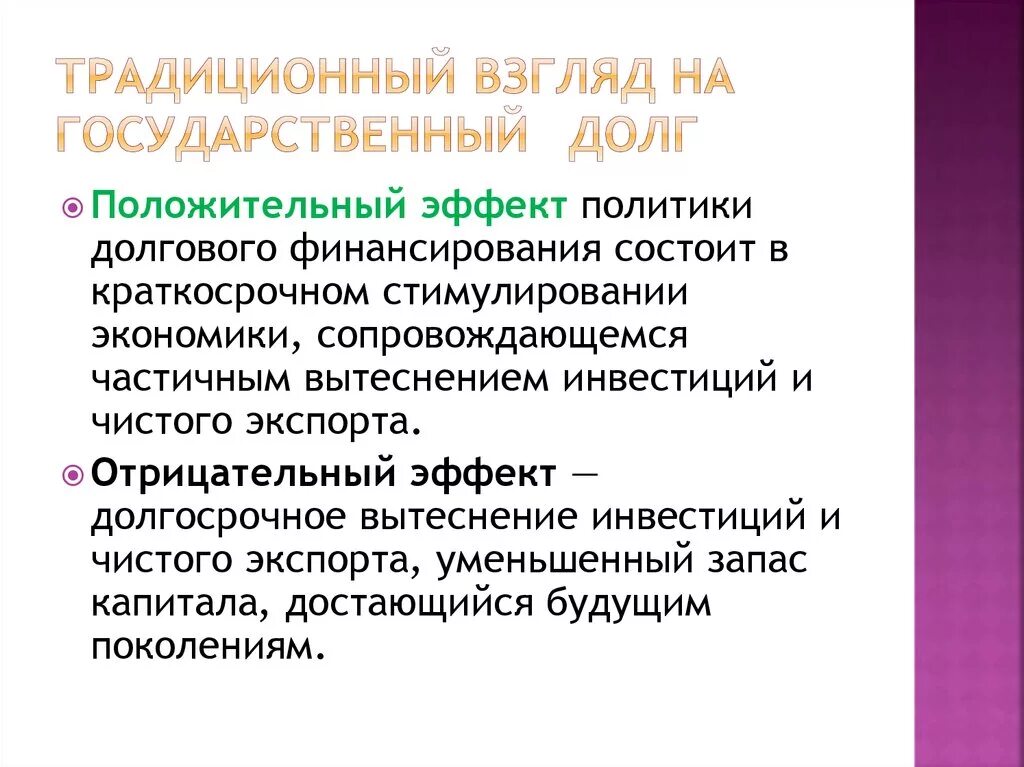 ТРАДИЦИОННЫЙ ВЗГЛЯД НА ГОСУДАРСТВЕННЫЙ ДОЛГ

Положительный эффект политики долгового финансирования состоит в краткосрочном стимулировании экономики, сопровождающемся частичным вытеснением инвестиций и чистого экспорта.

Отрицательный эффект — долгосрочное вытеснение инвестиций и чистого экспорта, уменьшенный запас капитала, достающийся будущим поколениям.